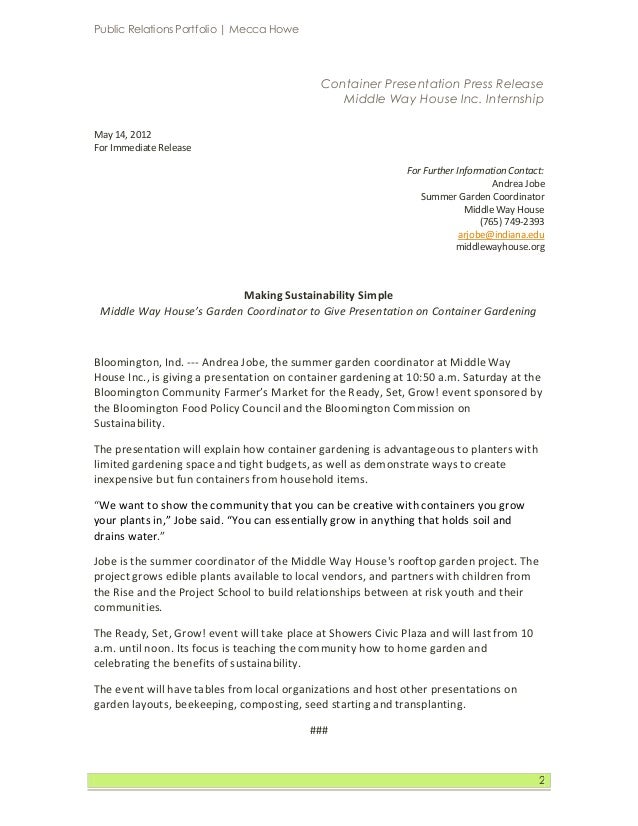 Public Relations Portfolio | Mecca Howe

Container Presentation Press Release
Middle Way House Inc. Internship

May 14, 2012
For Immediate Release

For Further Information Contact:
Andrea Jobe
Summer Garden Coordinator
Middle Way House
(765) 749-2393
arjobe@indiana.edu
middlewayhouse.org

Making Sustainability Simple
Middle Way House's Garden Coordinator to Give Presentation on Container Gardening

Bloomington, Ind. --- Andrea Jobe, the summer garden coordinator at Middle Way House Inc., is giving a presentation on container gardening at 10:50 a.m. Saturday at the Bloomington Community Farmer's Market for the Ready, Set, Grow! event sponsored by the Bloomington Food Policy Council and the Bloomington Commission on Sustainability.

The presentation will explain how container gardening is advantageous to planters with limited gardening space and tight budgets, as well as demonstrate ways to create inexpensive but fun containers from household items.

"We want to show the community that you can be creative with containers you grow your plants in," Jobe said. "You can essentially grow in anything that holds soil and drains water."

Jobe is the summer coordinator of the Middle Way House's rooftop garden project. The project grows edible plants available to local vendors, and partners with children from the Rise and the Project School to build relationships between at risk youth and their communities.

The Ready, Set, Grow! event will take place at Showers Civic Plaza and will last from 10 a.m. until noon. Its focus is teaching the community how to home garden and celebrating the benefits of sustainability.

The event will have tables from local organizations and host other presentations on garden layouts, beekeeping, composting, seed starting and transplanting.

###

2